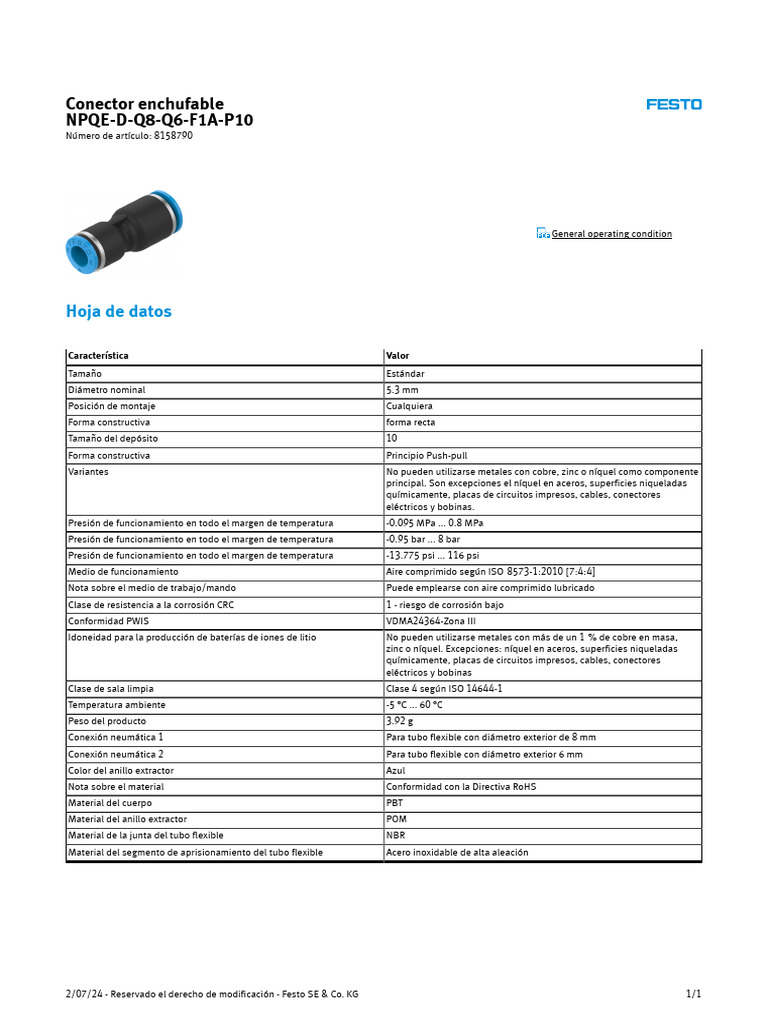 Conector enchufable
NPQE-D-Q8-Q6-F1A-P10
Número de artículo: 8158790

FESTO

General operating condition

Hoja de datos

| Característica | Valor |
|---|---|
| Tamaño | Estándar |
| Diámetro nominal | 5.3 mm |
| Posición de montaje | Cualquiera |
| Forma constructiva | forma recta |
| Tamaño del depósito | 10 |
| Forma constructiva | Principio Push-pull |
| Variantes | No pueden utilizarse metales con cobre, zinc o níquel como componente principal. Son excepciones el níquel en aceros, superficies niqueladas químicamente, placas de circuitos impresos, cables, conectores eléctricos y bobinas. |
| Presión de funcionamiento en todo el margen de temperatura | -0.095 MPa ... 0.8 MPa |
| Presión de funcionamiento en todo el margen de temperatura | -0.95 bar ... 8 bar |
| Presión de funcionamiento en todo el margen de temperatura | -13.775 psi ... 116 psi |
| Medio de funcionamiento | Aire comprimido según ISO 8573-1:2010 [7:4:4] |
| Nota sobre el medio de trabajo/mando | Puede emplearse con aire comprimido lubricado |
| Clase de resistencia a la corrosión CRC | 1 - riesgo de corrosión bajo |
| Conformidad PWIS | VDMA24364-Zona III |
| Idoneidad para la producción de baterías de iones de litio | No pueden utilizarse metales con más de un 1 % de cobre en masa, zinc o níquel. Excepciones: níquel en aceros, superficies niqueladas químicamente, placas de circuitos impresos, cables, conectores eléctricos y bobinas |
| Clase de sala limpia | Clase 4 según ISO 14644-1 |
| Temperatura ambiente | -5 °C ... 60 °C |
| Peso del producto | 3.92 g |
| Conexión neumática 1 | Para tubo flexible con diámetro exterior de 8 mm |
| Conexión neumática 2 | Para tubo flexible con diámetro exterior 6 mm |
| Color del anillo extractor | Azul |
| Nota sobre el material | Conformidad con la Directiva RoHS |
| Material del cuerpo | PBT |
| Material del anillo extractor | POM |
| Material de la junta del tubo flexible | NBR |
| Material del segmento de aprisionamiento del tubo flexible | Acero inoxidable de alta aleación |

2/07/24 - Reservado el derecho de modificación - Festo SE & Co. KG

1/1